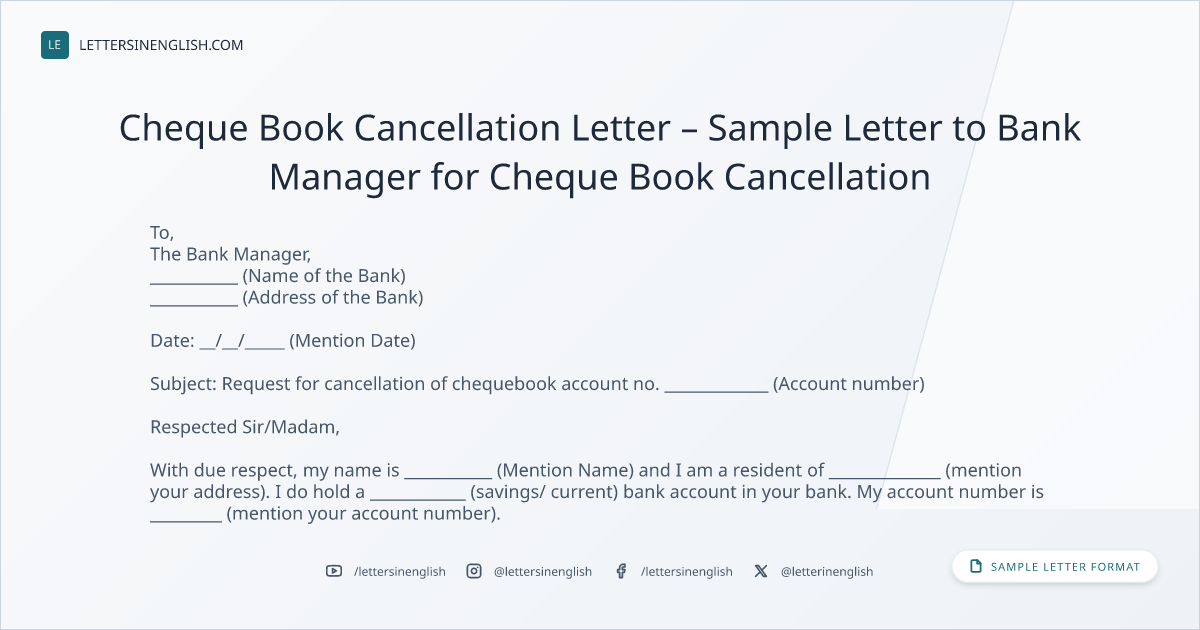 LE LETTERSINENGLISH.COM

Cheque Book Cancellation Letter – Sample Letter to Bank Manager for Cheque Book Cancellation

To,
The Bank Manager,
__________ (Name of the Bank)
__________ (Address of the Bank)

Date: __/__/_____ (Mention Date)

Subject: Request for cancellation of chequebook account no. ____________ (Account number)

Respected Sir/Madam,

With due respect, my name is __________ (Mention Name) and I am a resident of _____________ (mention your address). I do hold a ___________ (savings/ current) bank account in your bank. My account number is ________ (mention your account number).

/lettersinenglish @lettersinenglish /lettersinenglish @letterinenglish

SAMPLE LETTER FORMAT